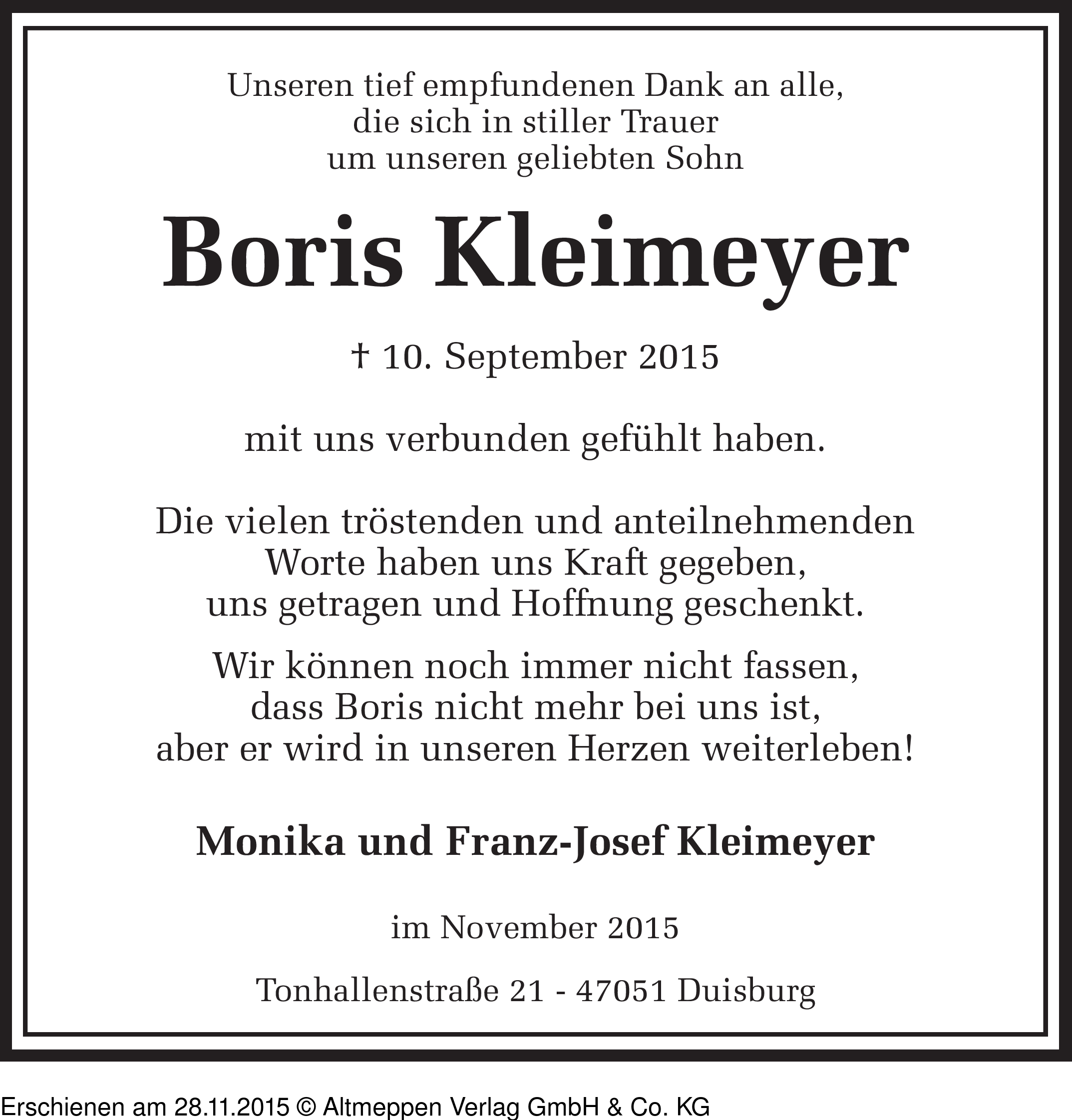 Unseren tief empfundenen Dank an alle,
die sich in stiller Trauer
um unseren geliebten Sohn

Boris Kleimeyer

† 10. September 2015

mit uns verbunden gefühlt haben.

Die vielen tröstenden und anteilnehmenden
Worte haben uns Kraft gegeben,
uns getragen und Hoffnung geschenkt.

Wir können noch immer nicht fassen,
dass Boris nicht mehr bei uns ist,
aber er wird in unseren Herzen weiterleben!

Monika und Franz-Josef Kleimeyer

im November 2015

Tonhallenstraße 21 - 47051 Duisburg

Erschienen am 28.11.2015 © Altmeppen Verlag GmbH & Co. KG